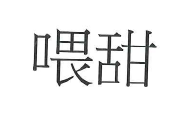 喂甜